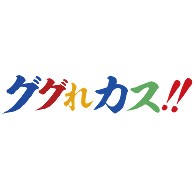 ググれカス!!